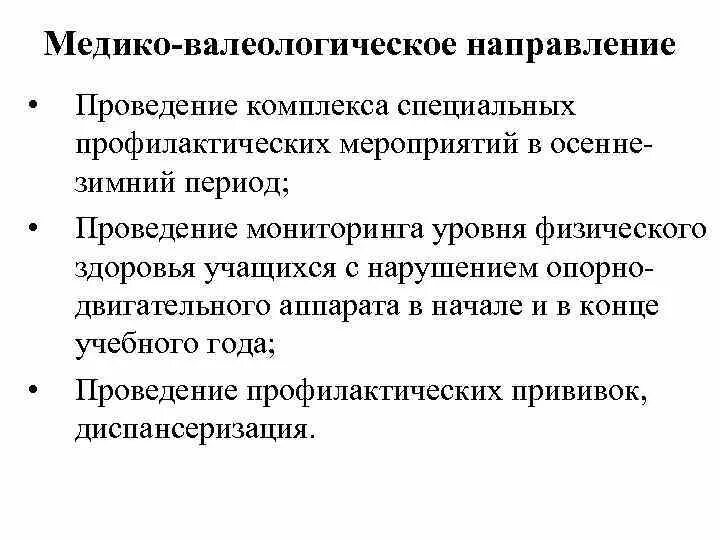 Медико-валеологическое направление

• Проведение комплекса специальных профилактических мероприятий в осенне-зимний период;

• Проведение мониторинга уровня физического здоровья учащихся с нарушением опорно-двигательного аппарата в начале и в конце учебного года;

• Проведение профилактических прививок, диспансеризация.